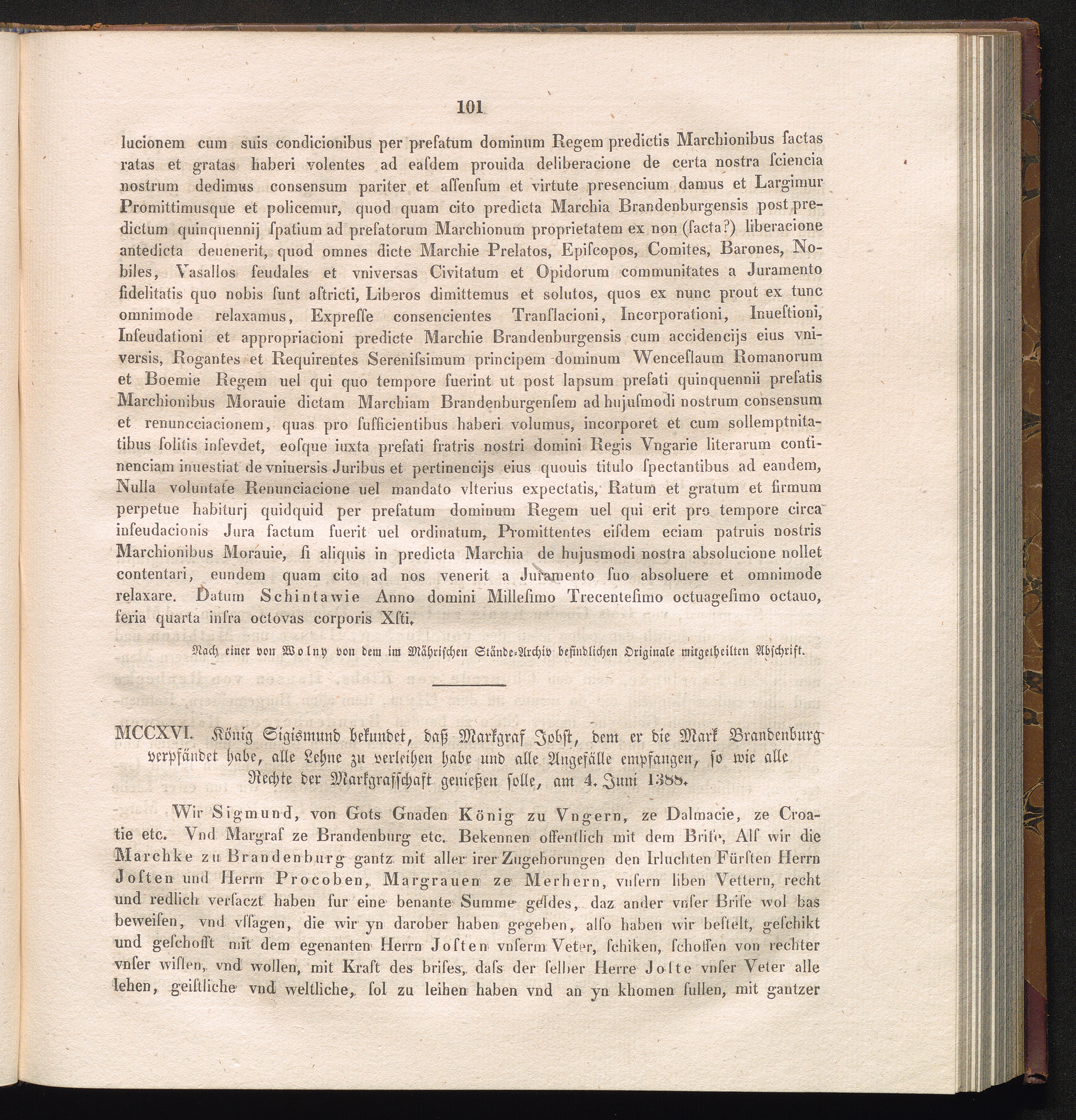 101

lucionem cum suis condicionibus per prefatum dominum Regem predictis Marchionibus factas ratas et gratas haberi volentes ad easdem prouida deliberacione de certa nostra sciencia nostrum dedimus consensum pariter et assensum et virtute presencium damus et Largimur Promittimusque et policemur, quod quam cito predicta Marchia Brandenburgensis post predictum quinquennij spatium ad prefatorum Marchionum proprietatem ex non (facta?) liberacione antedicta deuenerit, quod omnes dicte Marchie Prelatos, Episcopos, Comites, Barones, Nobiles, Vasallos feudales et vniversas Civitatum et Opidorum communitates a Juramento fidelitatis quo nobis sunt astricti, Liberos dimittemus et solutos, quos ex nunc prout ex tunc omnimode relaxamus, Expresse consencientes Translacioni, Incorporationi, Inuestioni, Infeudationi et appropriacioni predicte Marchie Brandenburgensis cum accidencijs eius vniversis, Rogantes et Requirentes Serenissimum principem dominum Wenceslaum Romanorum et Boemie Regem uel qui quo tempore fuerint ut post lapsum prefati quinquennii prefatis Marchionibus Morauie dictam Marchiam Brandenburgensem ad hujusmodi nostrum consensum et renuncciacionem, quas pro sufficientibus haberi volumus, incorporet et cum sollemptnitatibus solitis infevdet, eosque iuxta prefati fratris nostri domini Regis Vngarie literarum continenciam inuestiat de vniuersis Juribus et pertinencijs eius quouis titulo spectantibus ad eandem, Nulla voluntate Renunciacione uel mandato vlterius expectatis, Ratum et gratum et firmum perpetue habiturj quidquid per prefatum dominum Regem uel qui erit pro tempore circa infeudacionis Jura factum fuerit uel ordinatum, Promittentes eisdem eciam patruis nostris Marchionibus Morauie, si aliquis in predicta Marchia de hujusmodi nostra absolucione nollet contentari, eundem quam cito ad nos venerit a Juramento suo absoluere et omnimode relaxare. Datum Schintawie Anno domini Millesimo Trecentesimo octuagesimo octauo, feria quarta infra octovas corporis Xsti.

Nach einer von Wolny von dem im Mährischen Stände-Archiv befindlichen Originale mitgetheilten Abschrift.

MCCXVI. König Sigismund bekundet, daß Markgraf Jobst, dem er die Mark Brandenburg verpfändet habe, alle Lehne zu verleihen habe und alle Angefälle empfangen, so wie alle Rechte der Markgrafschaft genießen solle, am 4. Juni 1388.

Wir Sigmund, von Gots Gnaden König zu Vngern, ze Dalmacie, ze Croatie etc. Vnd Margraf ze Brandenburg etc. Bekennen offentlich mit dem Brife, Als wir die Marchke zu Brandenburg gantz mit aller irer Zugehorungen den Irluchten Fürsten Herrn Josten und Herrn Procoben, Margrauen ze Merhern, vnsern liben Vettern, recht und redlich versaczt haben fur eine benante Summe geldes, daz ander vnser Brife wol bas beweisen, vnd vssagen, die wir yn darober haben gegeben, also haben wir bestelt, geschikt und geschofft mit dem egenanten Herrn Josten vnserm Veter, schiken, schoffen von rechter vnser wissen, vnd wollen, mit Kraft des brifes, dass der selber Herre Joste vnser Veter alle lehen, geistliche vnd weltliche, sol zu leihen haben vnd an yn khomen sullen, mit gantzer